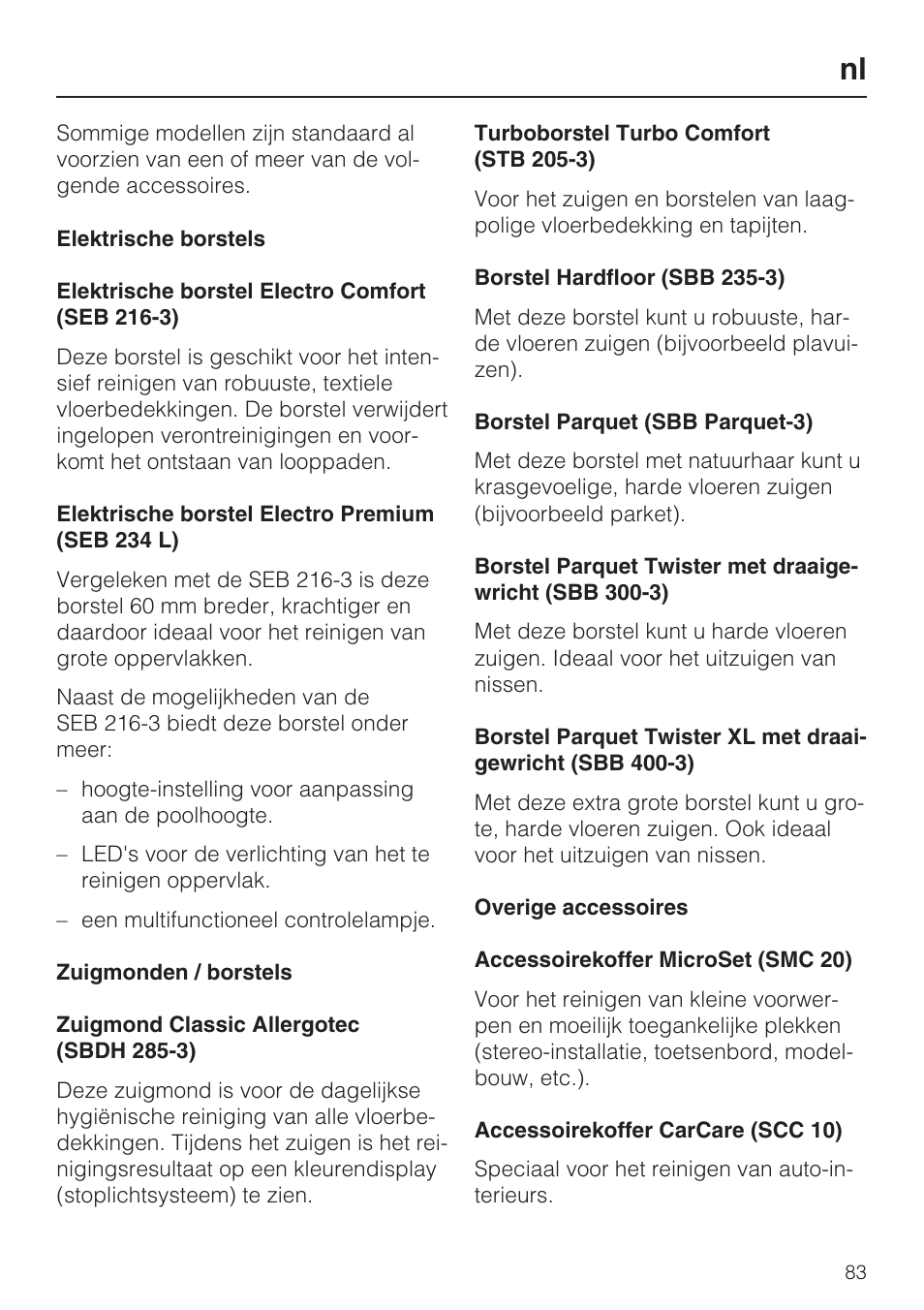 nl

Sommige modellen zijn standaard al voorzien van een of meer van de volgende accessoires.

Elektrische borstels

Elektrische borstel Electro Comfort (SEB 216-3)

Deze borstel is geschikt voor het intensief reinigen van robuuste, textiele vloerbedekkingen. De borstel verwijdert ingelopen verontreinigingen en voorkomt het ontstaan van looppaden.

Elektrische borstel Electro Premium (SEB 234 L)

Vergeleken met de SEB 216-3 is deze borstel 60 mm breder, krachtiger en daardoor ideaal voor het reinigen van grote oppervlakken.

Naast de mogelijkheden van de SEB 216-3 biedt deze borstel onder meer:

– hoogte-instelling voor aanpassing aan de poolhoogte.

– LED's voor de verlichting van het te reinigen oppervlak.

– een multifunctioneel controlelampje.

Zuigmonden / borstels

Zuigmond Classic Allergotec (SBDH 285-3)

Deze zuigmond is voor de dagelijkse hygiënische reiniging van alle vloerbedekkingen. Tijdens het zuigen is het reinigingsresultaat op een kleurendisplay (stoplichtsysteem) te zien.

Turboborstel Turbo Comfort (STB 205-3)

Voor het zuigen en borstelen van laagpolige vloerbedekking en tapijten.

Borstel Hardfloor (SBB 235-3)

Met deze borstel kunt u robuuste, harde vloeren zuigen (bijvoorbeeld plavuizen).

Borstel Parquet (SBB Parquet-3)

Met deze borstel met natuurhaar kunt u krasgevoelige, harde vloeren zuigen (bijvoorbeeld parket).

Borstel Parquet Twister met draaigewricht (SBB 300-3)

Met deze borstel kunt u harde vloeren zuigen. Ideaal voor het uitzuigen van nissen.

Borstel Parquet Twister XL met draaigewricht (SBB 400-3)

Met deze extra grote borstel kunt u grote, harde vloeren zuigen. Ook ideaal voor het uitzuigen van nissen.

Overige accessoires

Accessoirekoffer MicroSet (SMC 20)

Voor het reinigen van kleine voorwerpen en moeilijk toegankelijke plekken (stereo-installatie, toetsenbord, modelbouw, etc.).

Accessoirekoffer CarCare (SCC 10)

Speciaal voor het reinigen van auto-interieurs.

83